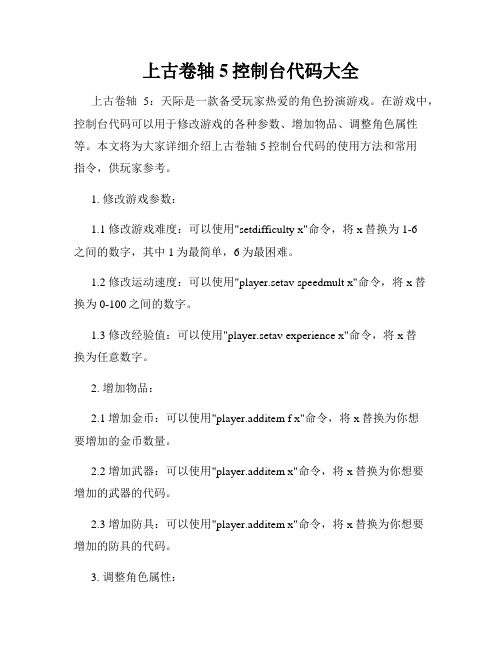 上古卷轴 5 控制台代码大全

上古卷轴 5：天际是一款备受玩家热爱的角色扮演游戏。在游戏中，控制台代码可以用于修改游戏的各种参数、增加物品、调整角色属性等。本文将为大家详细介绍上古卷轴 5 控制台代码的使用方法和常用指令，供玩家参考。

1. 修改游戏参数：

1.1 修改游戏难度：可以使用"setdifficulty x"命令，将 x 替换为 1-6 之间的数字，其中 1 为最简单，6 为最困难。

1.2 修改运动速度：可以使用"player.setav speedmult x"命令，将 x 替换为 0-100 之间的数字。

1.3 修改经验值：可以使用"player.setav experience x"命令，将 x 替换为任意数字。

2. 增加物品：

2.1 增加金币：可以使用"player.additem f x"命令，将 x 替换为你想要增加的金币数量。

2.2 增加武器：可以使用"player.additem x"命令，将 x 替换为你想要增加的武器的代码。

2.3 增加防具：可以使用"player.additem x"命令，将 x 替换为你想要增加的防具的代码。

3. 调整角色属性：